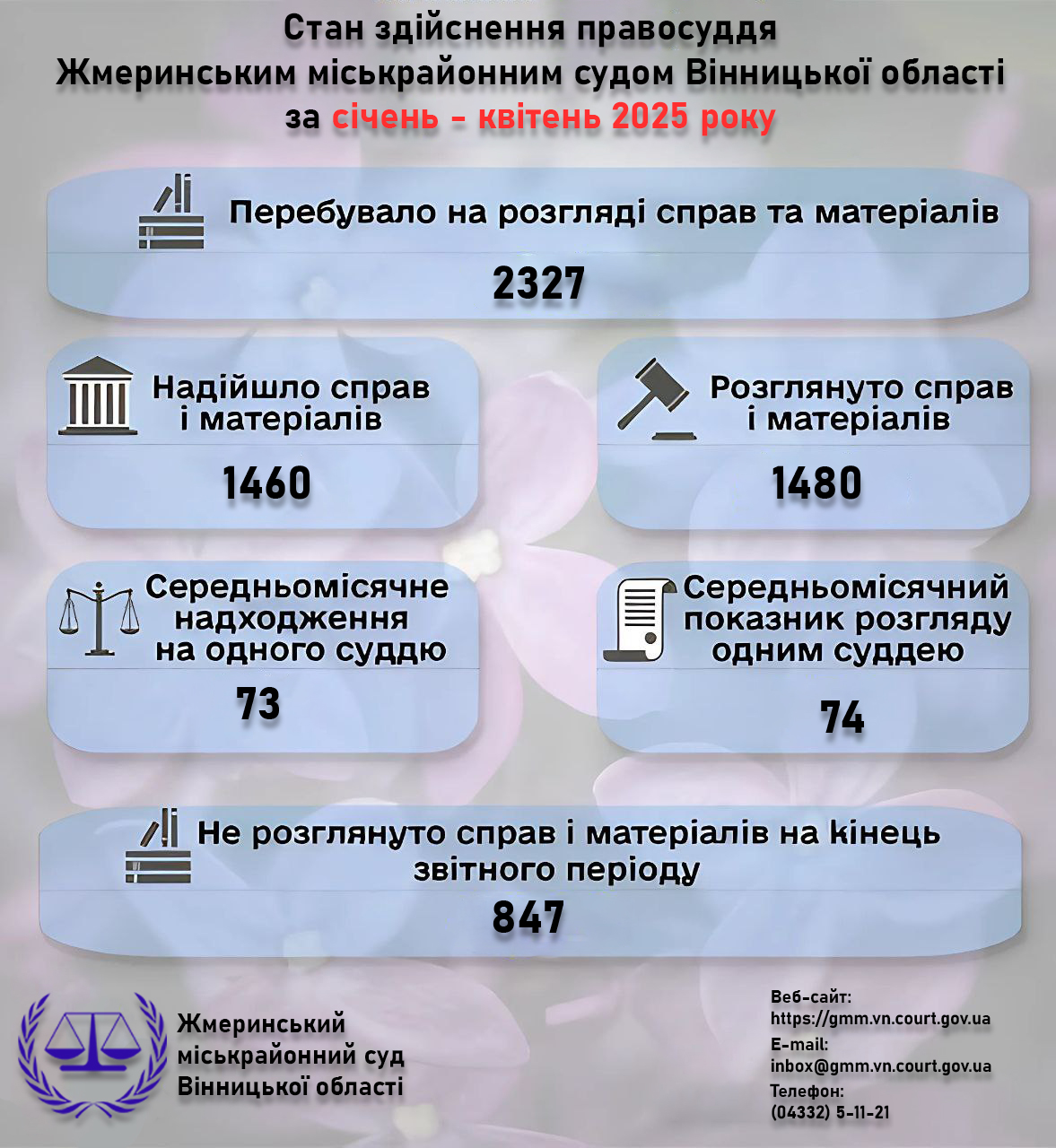 Стан здійснення правосуддя
Жмеринським міськрайонним судом Вінницької області
за січень - квітень 2025 року

Перебувало на розгляді справ та матеріалів

2327

Надійшло справ і матеріалів

1460

Розглянуто справ і матеріалів

1480

Середньомісячне надходження на одного суддю

73

Середньомісячний показник розгляду одним суддею

74

Не розглянуто справ і матеріалів на кінець звітного періоду

847

Жмеринський міськрайонний суд Вінницької області

Веб-сайт:
https://gmm.vn.court.gov.ua
E-mail:
inbox@gmm.vn.court.gov.ua
Телефон:
(04332) 5-11-21